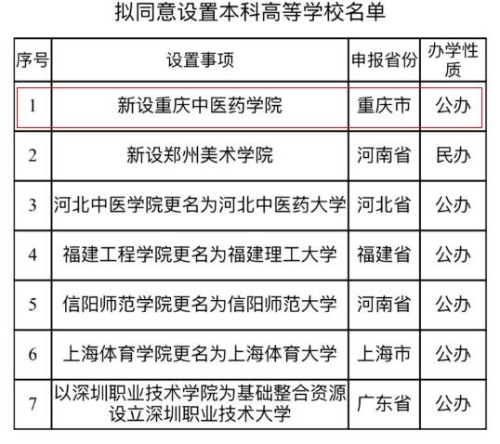 拟同意设置本科高等学校名单

| 序号 | 设置事项 | 申报省份 | 办学性质 |
|---|---|---|---|
| 1 | 新设重庆中医药学院 | 重庆市 | 公办 |
| 2 | 新设郑州美术学院 | 河南省 | 民办 |
| 3 | 河北中医学院更名为河北中医药大学 | 河北省 | 公办 |
| 4 | 福建工程学院更名为福建理工大学 | 福建省 | 公办 |
| 5 | 信阳师范学院更名为信阳师范大学 | 河南省 | 公办 |
| 6 | 上海体育学院更名为上海体育大学 | 上海市 | 公办 |
| 7 | 以深圳职业技术学院为基础整合资源设立深圳职业技术大学 | 广东省 | 公办 |